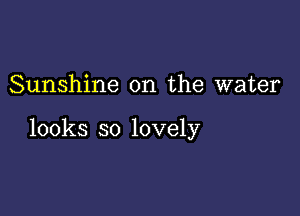 Sunshine on the water
looks so lovely